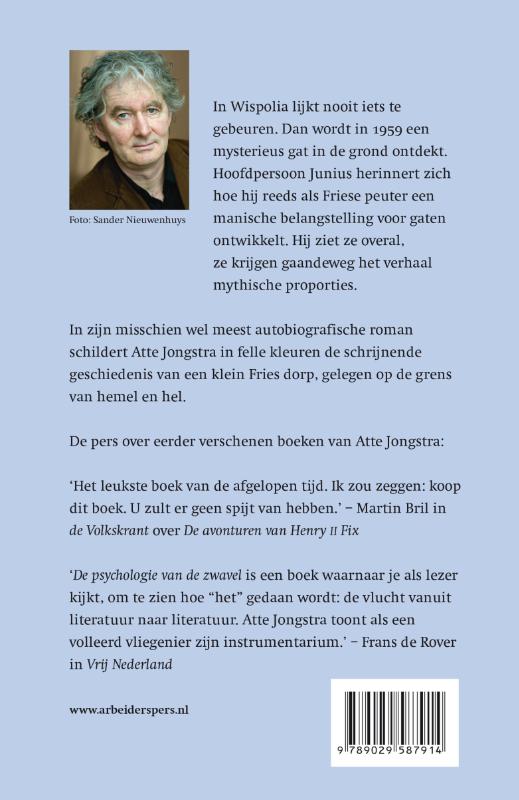 Foto: Sander Nieuwenhuys

In Wispolia lijkt nooit iets te gebeuren. Dan wordt in 1959 een mysterieus gat in de grond ontdekt. Hoofdpersoon Junius herinnert zich hoe hij reeds als Friese peuter een manische belangstelling voor gaten ontwikkelt. Hij ziet ze overal, ze krijgen gaandeweg het verhaal mythische proporties.

In zijn misschien wel meest autobiografische roman schildert Atte Jongstra in felle kleuren de schrijnende geschiedenis van een klein Fries dorp, gelegen op de grens van hemel en hel.

De pers over eerder verschenen boeken van Atte Jongstra:

'Het leukste boek van de afgelopen tijd. Ik zou zeggen: koop dit boek. U zult er geen spijt van hebben.' – Martin Bril in de Volkskrant over De avonturen van Henry II Fix

'De psychologie van de zwavel is een boek waarnaar je als lezer kijkt, om te zien hoe "het" gedaan wordt: de vlucht vanuit literatuur naar literatuur. Atte Jongstra toont als een volleerd vliegenier zijn instrumentarium.' – Frans de Rover in Vrij Nederland

www.arbeiderspers.nl

9 789029 587914